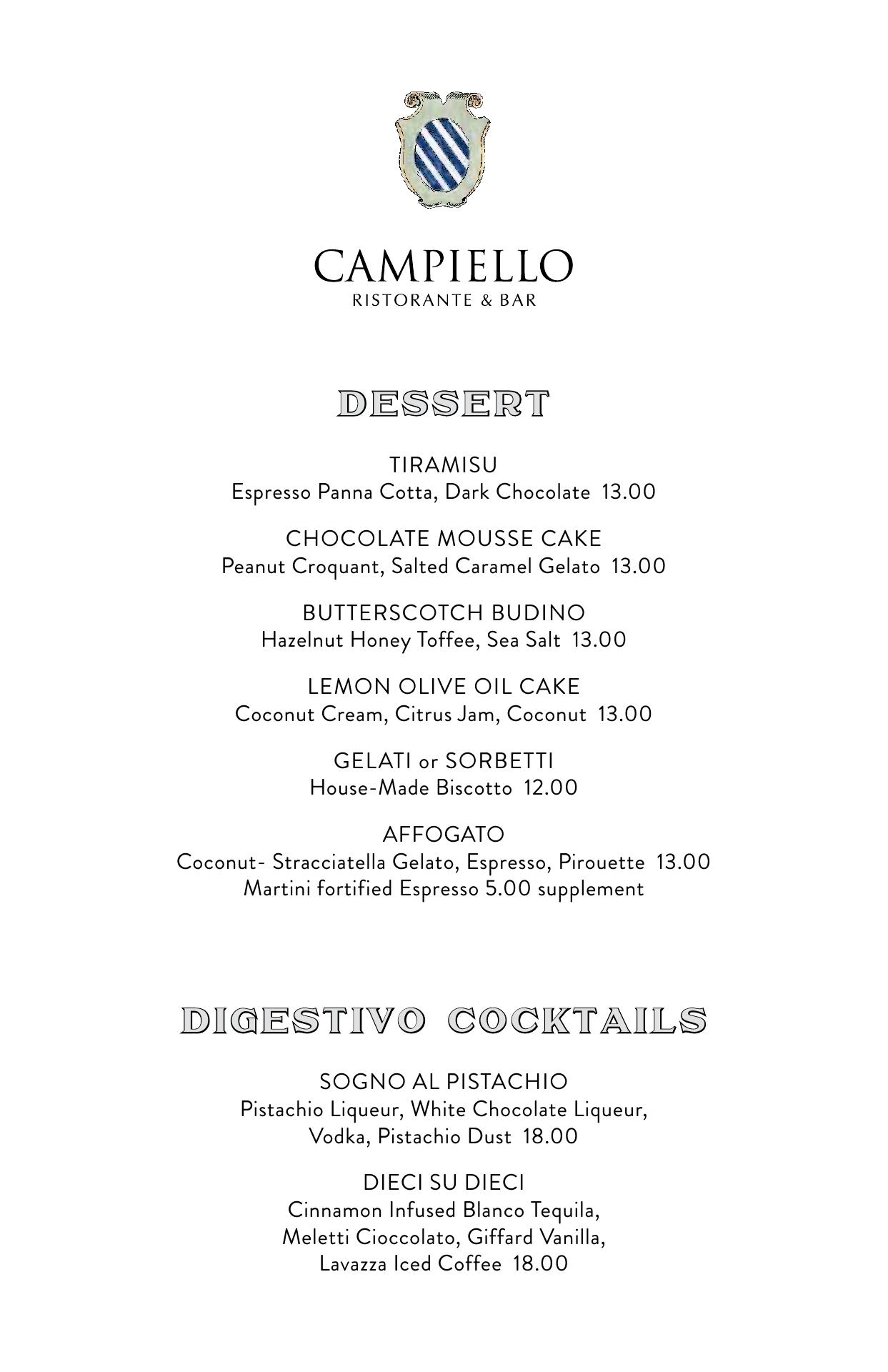 CAMPIELLO
RISTORANTE & BAR

DESSERT

TIRAMISU
Espresso Panna Cotta, Dark Chocolate 13.00

CHOCOLATE MOUSSE CAKE
Peanut Croquant, Salted Caramel Gelato 13.00

BUTTERSCOTCH BUDINO
Hazelnut Honey Toffee, Sea Salt 13.00

LEMON OLIVE OIL CAKE
Coconut Cream, Citrus Jam, Coconut 13.00

GELATI or SORBETTI
House-Made Biscotto 12.00

AFFOGATO
Coconut- Stracciatella Gelato, Espresso, Pirouette 13.00
Martini fortified Espresso 5.00 supplement

DIGESTIVO COCKTAILS

SOGNO AL PISTACHIO
Pistachio Liqueur, White Chocolate Liqueur, Vodka, Pistachio Dust 18.00

DIECI SU DIECI
Cinnamon Infused Blanco Tequila, Meletti Cioccolato, Giffard Vanilla, Lavazza Iced Coffee 18.00